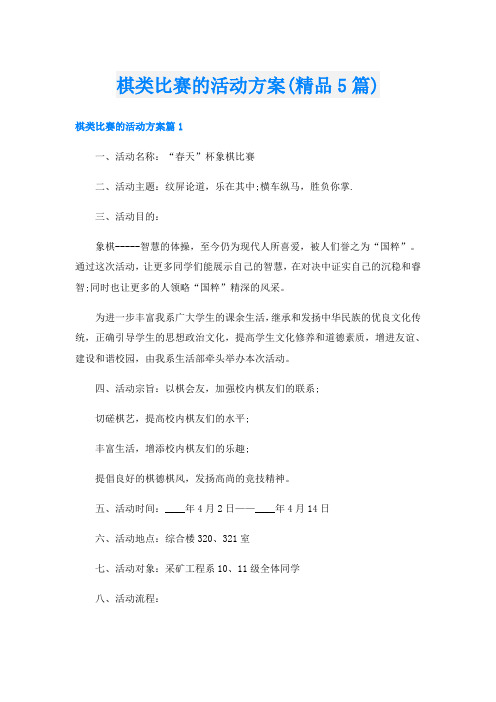 棋类比赛的活动方案(精品5篇)

棋类比赛的活动方案篇1

一、活动名称：“春天”杯象棋比赛

二、活动主题：纹屏论道，乐在其中;横车纵马，胜负你掌.

三、活动目的：

象棋-----智慧的体操，至今仍为现代人所喜爱，被人们誉之为“国粹”。通过这次活动，让更多同学们能展示自己的智慧，在对决中证实自己的沉稳和睿智;同时也让更多的人领略“国粹”精深的风采。

为进一步丰富我系广大学生的课余生活，继承和发扬中华民族的优良文化传统，正确引导学生的思想政治文化，提高学生文化修养和道德素质，增进友谊、建设和谐校园，由我系生活部牵头举办本次活动。

四、活动宗旨：以棋会友，加强校内棋友们的联系；

切磋棋艺，提高校内棋友们的水平；

丰富生活，增添校内棋友们的乐趣；

提倡良好的棋德棋风，发扬高尚的竞技精神。

五、活动时间：____年4月2日——____年4月14日

六、活动地点：综合楼320、321室

七、活动对象：采矿工程系10、11级全体同学

八、活动流程：